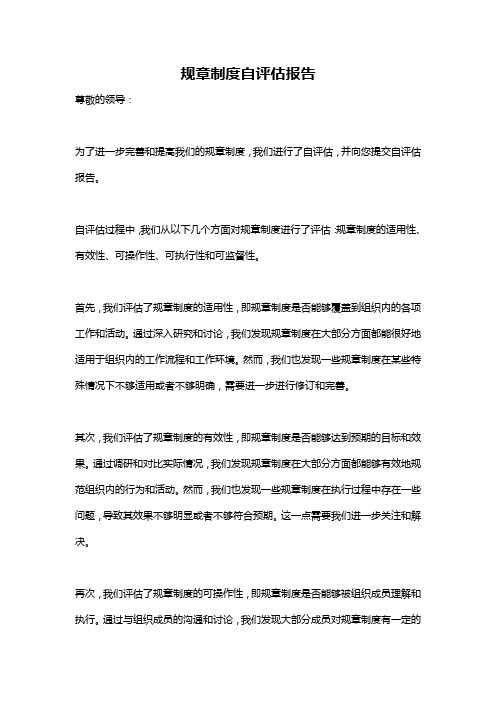 规章制度自评估报告

尊敬的领导：

为了进一步完善和提高我们的规章制度，我们进行了自评估，并向您提交自评估报告。

自评估过程中，我们从以下几个方面对规章制度进行了评估：规章制度的适用性、有效性、可操作性、可执行性和可监督性。

首先，我们评估了规章制度的适用性，即规章制度是否能够覆盖到组织内的各项工作和活动。通过深入研究和讨论，我们发现规章制度在大部分方面都能很好地适用于组织内的工作流程和工作环境。然而，我们也发现一些规章制度在某些特殊情况下不够适用或者不够明确，需要进一步进行修订和完善。

其次，我们评估了规章制度的有效性，即规章制度是否能够达到预期的目标和效果。通过调研和对比实际情况，我们发现规章制度在大部分方面都能够有效地规范组织内的行为和活动。然而，我们也发现一些规章制度在执行过程中存在一些问题，导致其效果不够明显或者不够符合预期。这一点需要我们进一步关注和解决。

再次，我们评估了规章制度的可操作性，即规章制度是否能够被组织成员理解和执行。通过与组织成员的沟通和讨论，我们发现大部分成员对规章制度有一定的